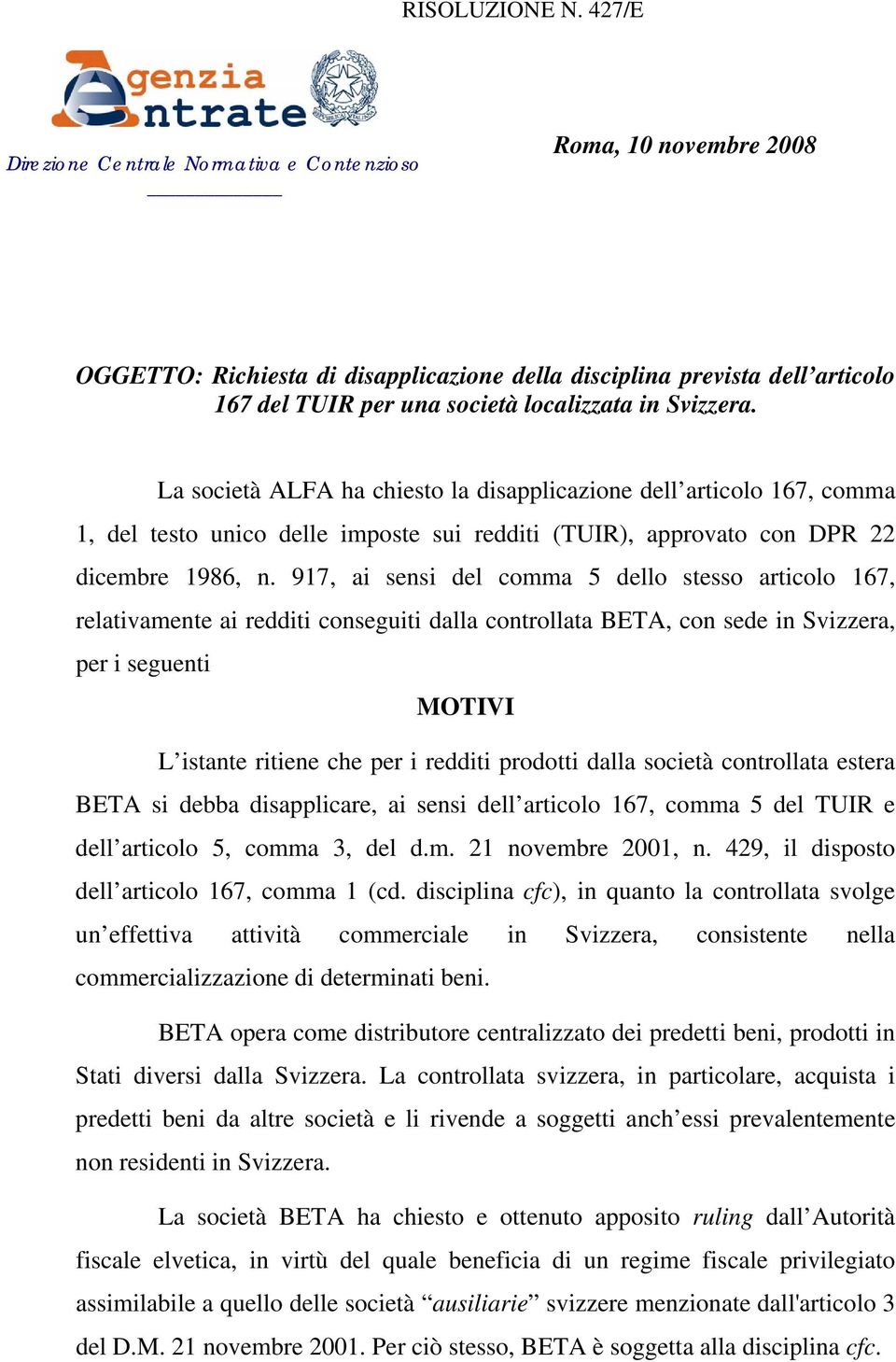 RISOLUZIONE N. 427/E

Agenzia Entrate

Direzione Centrale Normativa e Contenzioso

Roma, 10 novembre 2008

OGGETTO: Richiesta di disapplicazione della disciplina prevista dell’articolo 167 del TUIR per una società localizzata in Svizzera.

La società ALFA ha chiesto la disapplicazione dell’articolo 167, comma 1, del testo unico delle imposte sui redditi (TUIR), approvato con DPR 22 dicembre 1986, n. 917, ai sensi del comma 5 dello stesso articolo 167, relativamente ai redditi conseguiti dalla controllata BETA, con sede in Svizzera, per i seguenti

MOTIVI

L’istante ritiene che per i redditi prodotti dalla società controllata estera BETA si debba disapplicare, ai sensi dell’articolo 167, comma 5 del TUIR e dell’articolo 5, comma 3, del d.m. 21 novembre 2001, n. 429, il disposto dell’articolo 167, comma 1 (cd. disciplina cfc), in quanto la controllata svolge un’effettiva attività commerciale in Svizzera, consistente nella commercializzazione di determinati beni.

BETA opera come distributore centralizzato dei predetti beni, prodotti in Stati diversi dalla Svizzera. La controllata svizzera, in particolare, acquista i predetti beni da altre società e li rivende a soggetti anch’essi prevalentemente non residenti in Svizzera.

La società BETA ha chiesto e ottenuto apposito ruling dall’Autorità fiscale elvetica, in virtù del quale beneficia di un regime fiscale privilegiato assimilabile a quello delle società “ausiliarie” svizzere menzionate dall'articolo 3 del D.M. 21 novembre 2001. Per ciò stesso, BETA è soggetta alla disciplina cfc.